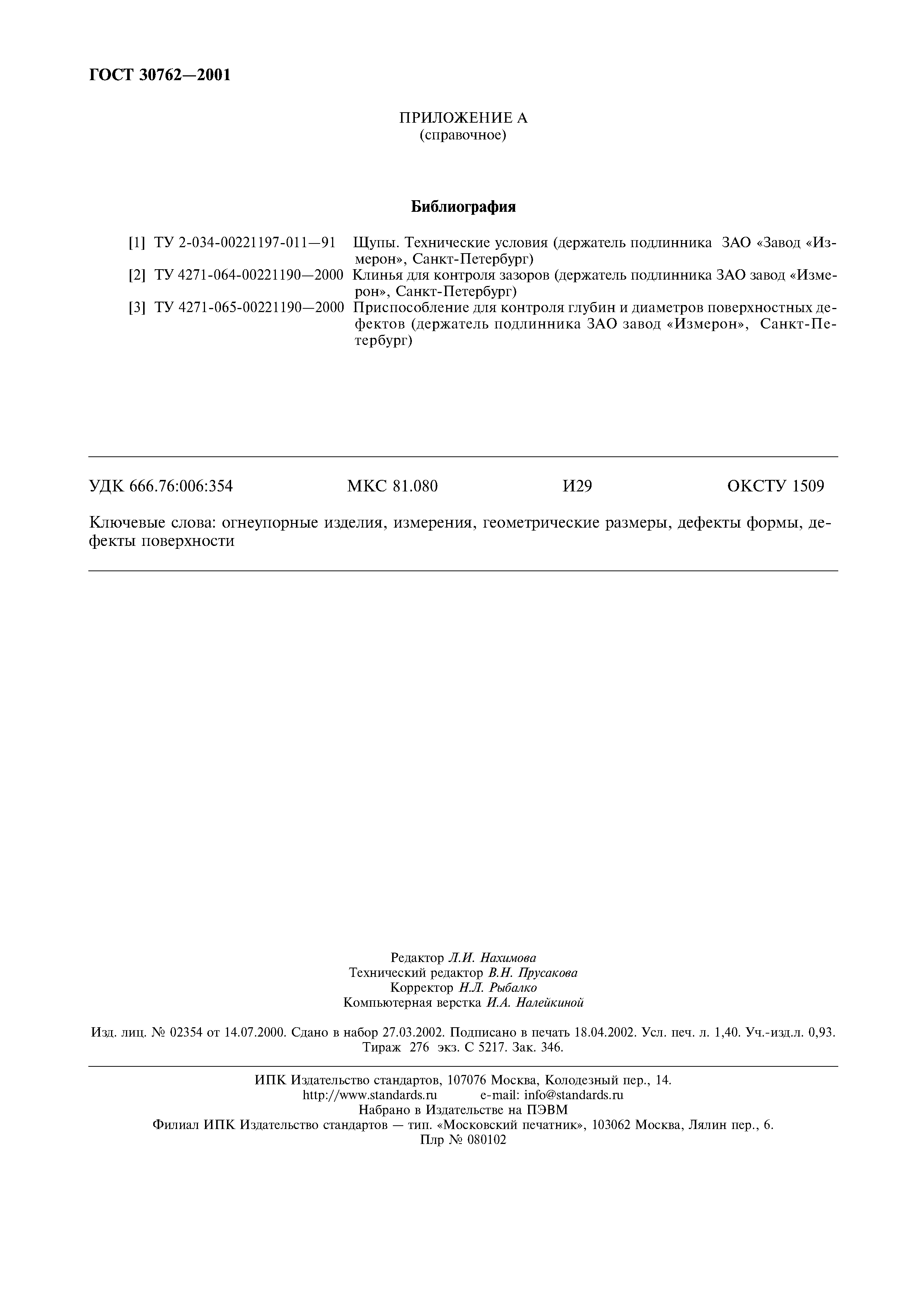 ГОСТ 30762—2001

ПРИЛОЖЕНИЕ А
(справочное)

Библиография

[1] ТУ 2-034-00221197-011—91 Щупы. Технические условия (держатель подлинника ЗАО «Завод «Измерон», Санкт-Петербург)
[2] ТУ 4271-064-00221190—2000 Клинья для контроля зазоров (держатель подлинника ЗАО завод «Измерон», Санкт-Петербург)
[3] ТУ 4271-065-00221190—2000 Приспособление для контроля глубин и диаметров поверхностных дефектов (держатель подлинника ЗАО завод «Измерон», Санкт-Петербург)

УДК 666.76:006:354 МКС 81.080 И29 ОКСТУ 1509

Ключевые слова: огнеупорные изделия, измерения, геометрические размеры, дефекты формы, дефекты поверхности

Редактор Л.И. Нахимова
Технический редактор В.Н. Прусакова
Корректор Н.Л. Рыбалко
Компьютерная верстка И.А. Налейкиной

Изд. лиц. № 02354 от 14.07.2000. Сдано в набор 27.03.2002. Подписано в печать 18.04.2002. Усл. печ. л. 1,40. Уч.-изд.л. 0,93. Тираж 276 экз. С 5217. Зак. 346.

ИПК Издательство стандартов, 107076 Москва, Колодезный пер., 14.
http://www.standards.ru e-mail: info@standards.ru
Набрано в Издательстве на ПЭВМ
Филиал ИПК Издательство стандартов — тип. «Московский печатник», 103062 Москва, Лялин пер., 6.
Плр № 080102